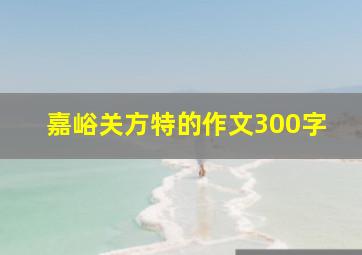 嘉峪关方特的作文300字